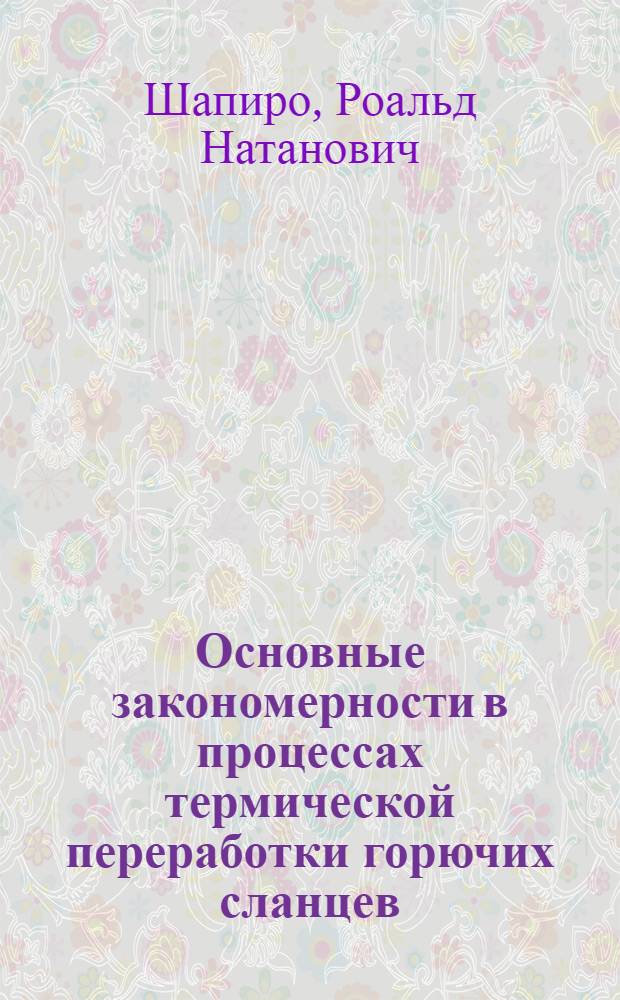 Шапиро, Роальд Натанович

Основные закономерности в процессах термической переработки горючих сланцев